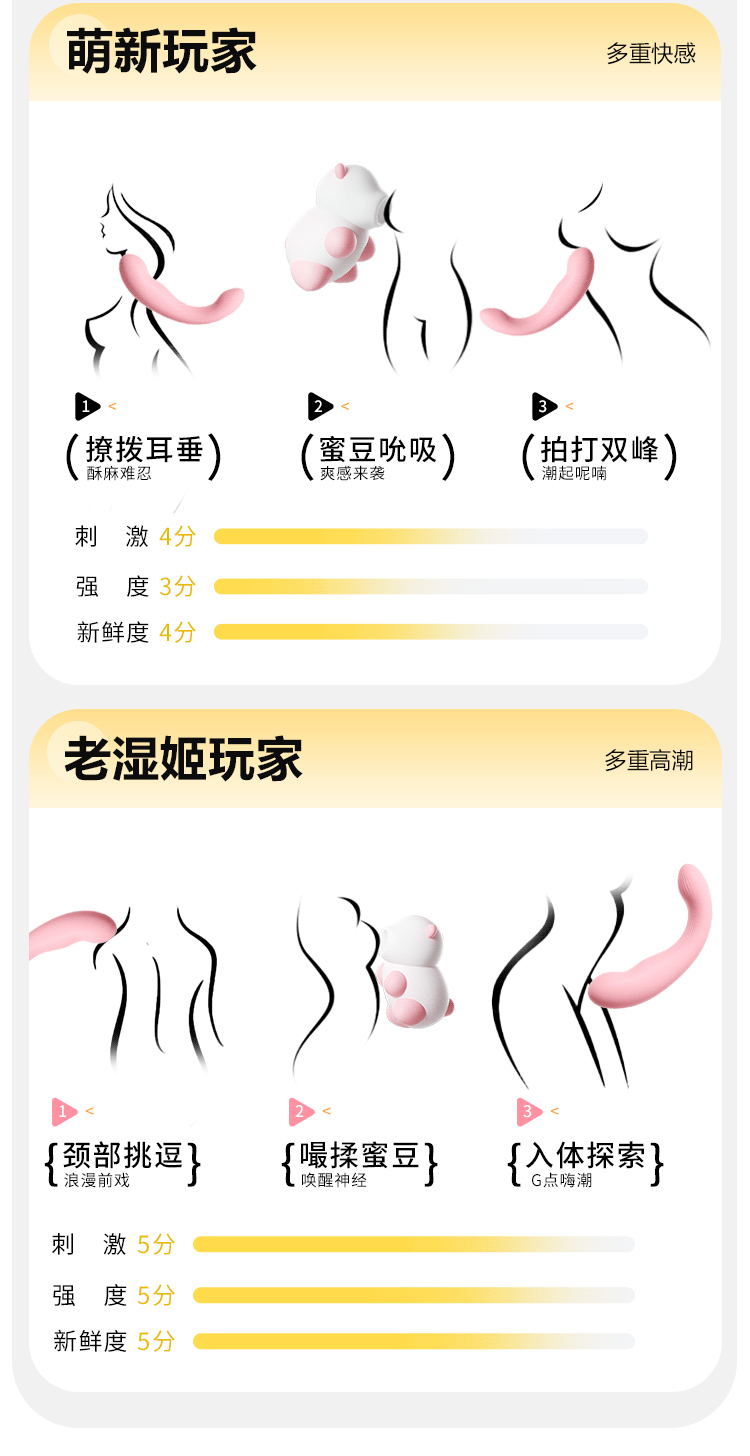 萌新玩家

多重快感

1 <

(撩拨耳垂)
酥麻难忍

2 <

(蜜豆吮吸)
爽感来袭

3 <

(拍打双峰)
潮起呢喃

刺 激 4分

强 度 3分

新鲜度 4分

老湿姬玩家

多重高潮

1 <

{颈部挑逗}
浪漫前戏

2 <

{嘬揉蜜豆}
唤醒神经

3 <

{入体探索}
G点嗨潮

刺 激 5分

强 度 5分

新鲜度 5分